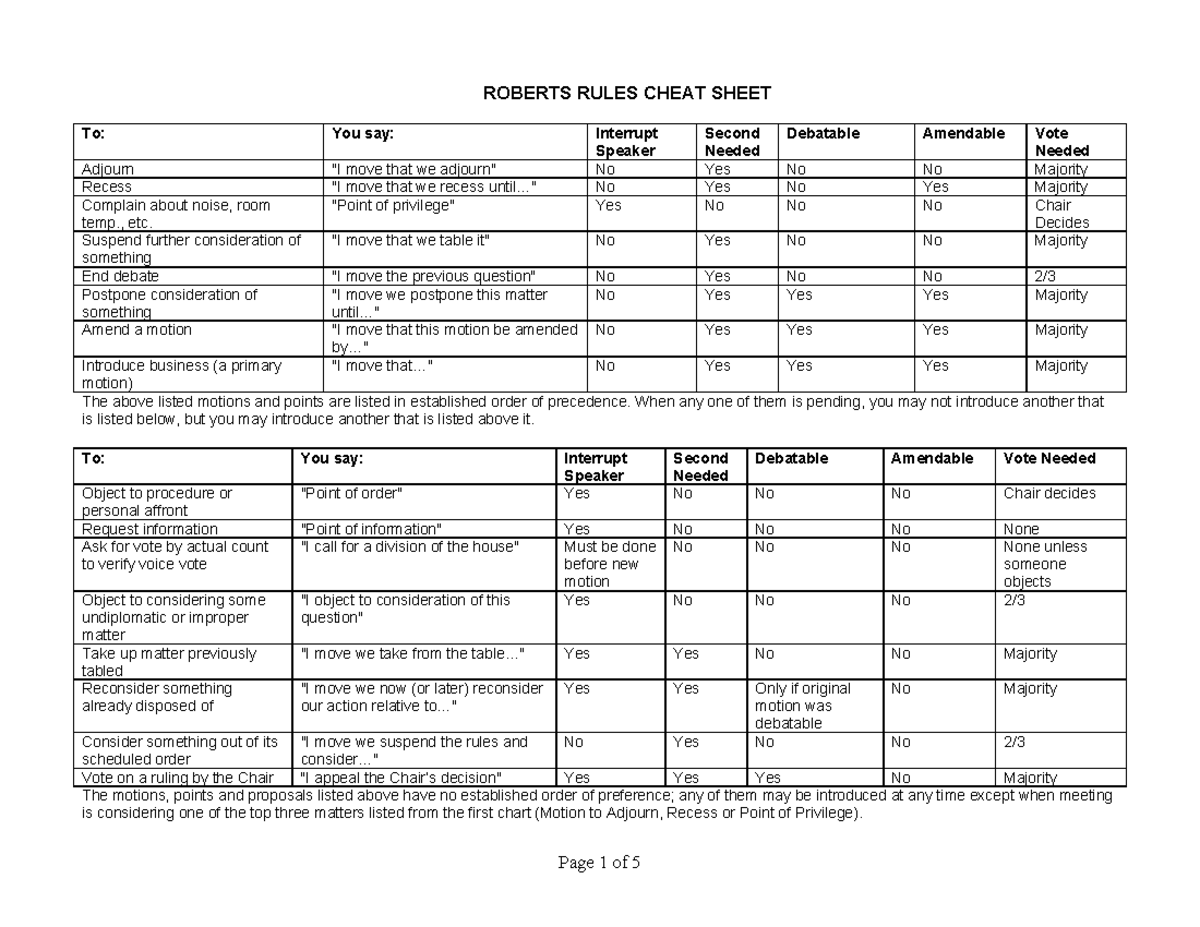 ROBERTS RULES CHEAT SHEET

| To: | You say: | Interrupt Speaker | Second Needed | Debatable | Amendable | Vote Needed |
|---|---|---|---|---|---|---|
| Adjourn | "I move that we adjourn" | No | Yes | No | No | Majority |
| Recess | "I move that we recess until…" | No | Yes | No | Yes | Majority |
| Complain about noise, room temp., etc. | "Point of privilege" | Yes | No | No | No | Chair Decides |
| Suspend further consideration of something | "I move that we table it" | No | Yes | No | No | Majority |
| End debate | "I move the previous question" | No | Yes | No | No | 2/3 |
| Postpone consideration of something | "I move we postpone this matter until…" | No | Yes | Yes | Yes | Majority |
| Amend a motion | "I move that this motion be amended by…" | No | Yes | Yes | Yes | Majority |
| Introduce business (a primary motion) | "I move that…" | No | Yes | Yes | Yes | Majority |

The above listed motions and points are listed in established order of precedence. When any one of them is pending, you may not introduce another that is listed below, but you may introduce another that is listed above it.

| To: | You say: | Interrupt Speaker | Second Needed | Debatable | Amendable | Vote Needed |
|---|---|---|---|---|---|---|
| Object to procedure or personal affront | "Point of order" | Yes | No | No | No | Chair decides |
| Request information | "Point of information" | Yes | No | No | No | None |
| Ask for vote by actual count to verify voice vote | "I call for a division of the house" | Must be done before new motion | No | No | No | None unless someone objects |
| Object to considering some undiplomatic or improper matter | "I object to consideration of this question" | Yes | No | No | No | 2/3 |
| Take up matter previously tabled | "I move we take from the table…" | Yes | Yes | No | No | Majority |
| Reconsider something already disposed of | "I move we now (or later) reconsider our action relative to…" | Yes | Yes | Only if original motion was debatable | No | Majority |
| Consider something out of its scheduled order | "I move we suspend the rules and consider…" | No | Yes | No | No | 2/3 |
| Vote on a ruling by the Chair | "I appeal the Chair's decision" | Yes | Yes | Yes | No | Majority |

The motions, points and proposals listed above have no established order of preference; any of them may be introduced at any time except when meeting is considering one of the top three matters listed from the first chart (Motion to Adjourn, Recess or Point of Privilege).

Page 1 of 5